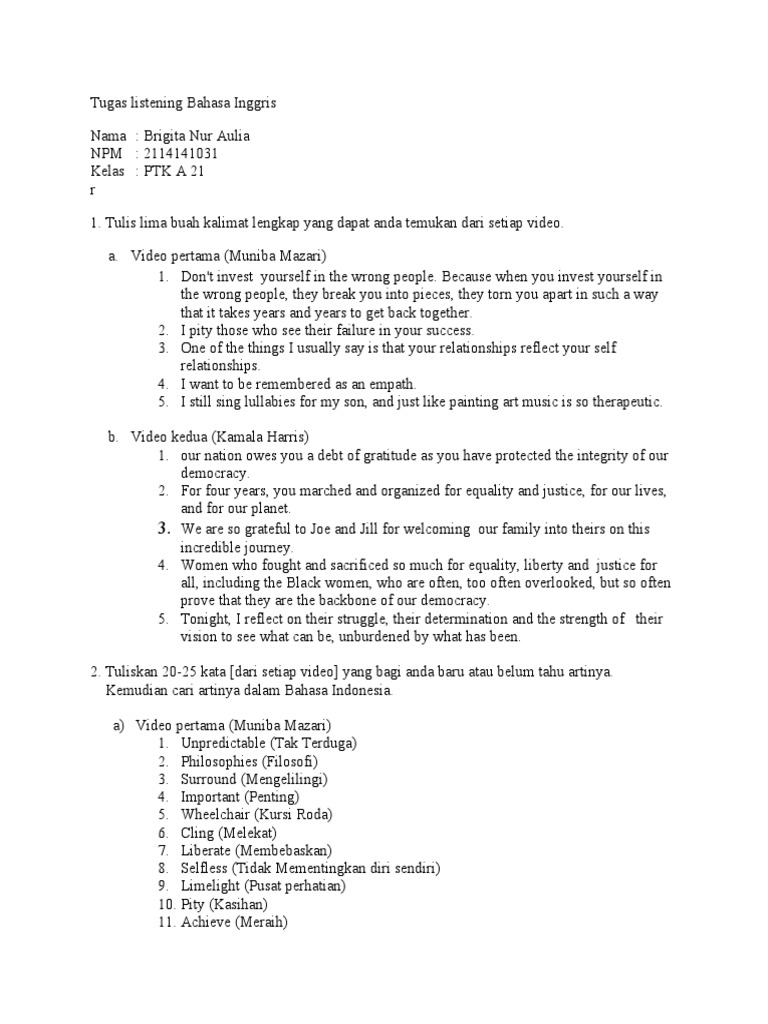 Tugas listening Bahasa Inggris

Nama : Brigita Nur Aulia
NPM : 2114141031
Kelas : PTK A 21
r

1. Tulis lima buah kalimat lengkap yang dapat anda temukan dari setiap video.

a. Video pertama (Muniba Mazari)
1. Don't invest yourself in the wrong people. Because when you invest yourself in the wrong people, they break you into pieces, they torn you apart in such a way that it takes years and years to get back together.
2. I pity those who see their failure in your success.
3. One of the things I usually say is that your relationships reflect your self relationships.
4. I want to be remembered as an empath.
5. I still sing lullabies for my son, and just like painting art music is so therapeutic.

b. Video kedua (Kamala Harris)
1. our nation owes you a debt of gratitude as you have protected the integrity of our democracy.
2. For four years, you marched and organized for equality and justice, for our lives, and for our planet.
3. We are so grateful to Joe and Jill for welcoming our family into theirs on this incredible journey.
4. Women who fought and sacrificed so much for equality, liberty and justice for all, including the Black women, who are often, too often overlooked, but so often prove that they are the backbone of our democracy.
5. Tonight, I reflect on their struggle, their determination and the strength of their vision to see what can be, unburdened by what has been.

2. Tuliskan 20-25 kata [dari setiap video] yang bagi anda baru atau belum tahu artinya. Kemudian cari artinya dalam Bahasa Indonesia.

a) Video pertama (Muniba Mazari)
1. Unpredictable (Tak Terduga)
2. Philosophies (Filosofi)
3. Surround (Mengelilingi)
4. Important (Penting)
5. Wheelchair (Kursi Roda)
6. Cling (Melekat)
7. Liberate (Membebaskan)
8. Selfless (Tidak Mementingkan diri sendiri)
9. Limelight (Pusat perhatian)
10. Pity (Kasihan)
11. Achieve (Meraih)